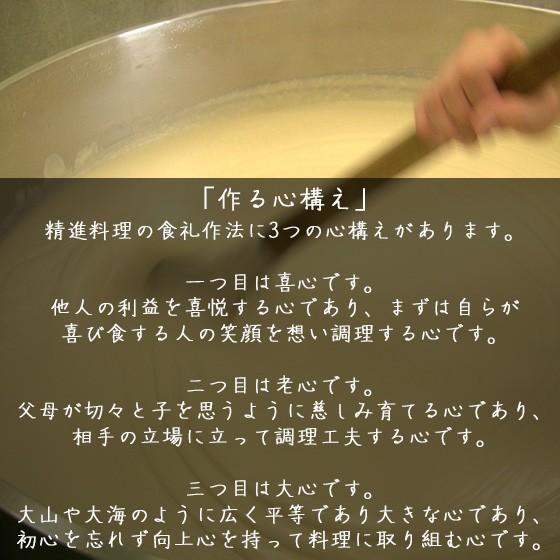 「作る心構え」
精進料理の食礼作法に3つの心構えがあります。

一つ目は喜心です。
他人の利益を喜悦する心であり、まずは自らが喜び食する人の笑顔を想い調理する心です。

二つ目は老心です。
父母が切々と子を思うように慈しみ育てる心であり、相手の立場に立って調理工夫する心です。

三つ目は大心です。
大山や大海のように広く平等であり大きな心であり、初心を忘れず向上心を持って料理に取り組む心です。